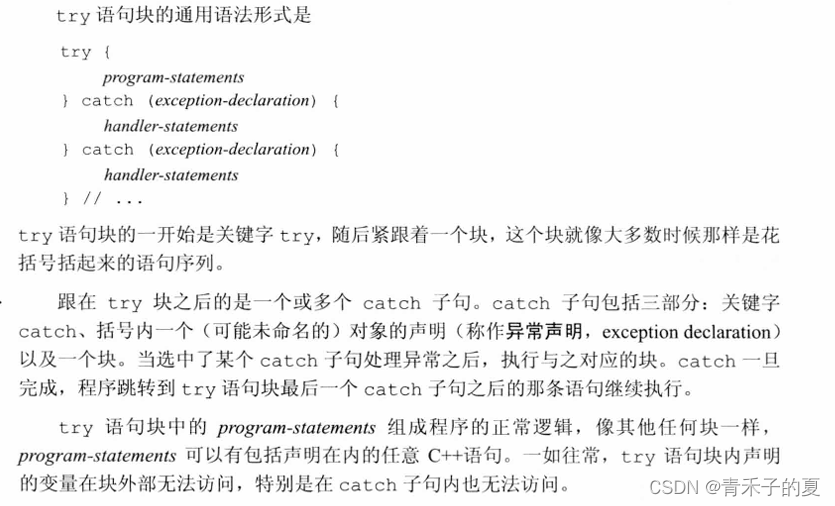 try 语句块的通用语法形式是

try {
program-statements
} catch (exception-declaration) {
handler-statements
} catch (exception-declaration) {
handler-statements
} // ...

try 语句块的一开始是关键字 try，随后紧跟着一个块，这个块就像大多数时候那样是花括号括起来的语句序列。

跟在 try 块之后的是一个或多个 catch 子句。catch 子句包括三部分：关键字 catch、括号内一个（可能未命名的）对象的声明（称作异常声明，exception declaration）以及一个块。当选中了某个 catch 子句处理异常之后，执行与之对应的块。catch 一旦完成，程序跳转到 try 语句块最后一个 catch 子句之后的那条语句继续执行。

try 语句块中的 program-statements 组成程序的正常逻辑，像其他任何块一样，program-statements 可以有包括声明在内的任意 C++语句。一如往常，try 语句块内声明的变量在块外部无法访问，特别是在 catch 子句内也无法访问。

CSDN @青禾子的夏